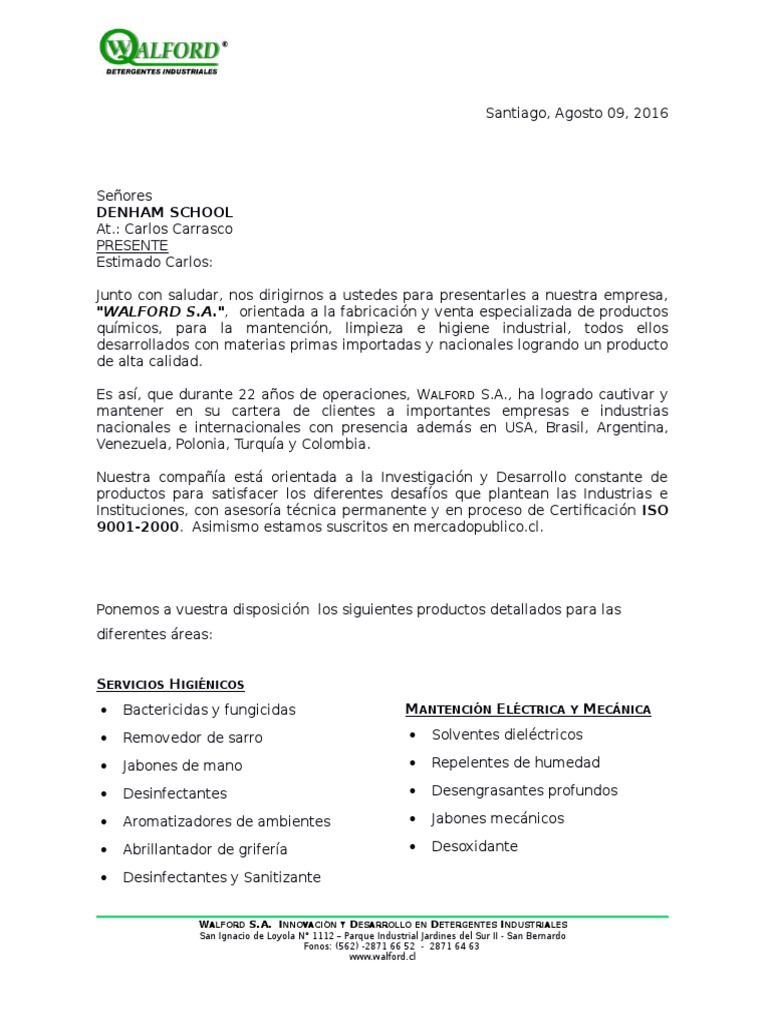 WALFORD®
DETERGENTES INDUSTRIALES

Santiago, Agosto 09, 2016

Señores
DENHAM SCHOOL
At.: Carlos Carrasco
PRESENTE
Estimado Carlos:

Junto con saludar, nos dirigirnos a ustedes para presentarles a nuestra empresa, "WALFORD S.A.", orientada a la fabricación y venta especializada de productos químicos, para la mantención, limpieza e higiene industrial, todos ellos desarrollados con materias primas importadas y nacionales logrando un producto de alta calidad.

Es así, que durante 22 años de operaciones, WALFORD S.A., ha logrado cautivar y mantener en su cartera de clientes a importantes empresas e industrias nacionales e internacionales con presencia además en USA, Brasil, Argentina, Venezuela, Polonia, Turquía y Colombia.

Nuestra compañía está orientada a la Investigación y Desarrollo constante de productos para satisfacer los diferentes desafíos que plantean las Industrias e Instituciones, con asesoría técnica permanente y en proceso de Certificación ISO 9001-2000. Asimismo estamos suscritos en mercadopublico.cl.

Ponemos a vuestra disposición los siguientes productos detallados para las diferentes áreas:

SERVICIOS HIGIÉNICOS
• Bactericidas y fungicidas
• Removedor de sarro
• Jabones de mano
• Desinfectantes
• Aromatizadores de ambientes
• Abrillantador de grifería
• Desinfectantes y Sanitizante

MANTENCIÓN ELÉCTRICA Y MECÁNICA
• Solventes dieléctricos
• Repelentes de humedad
• Desengrasantes profundos
• Jabones mecánicos
• Desoxidante

WALFORD S.A. INNOVACIÓN Y DESARROLLO EN DETERGENTES INDUSTRIALES
San Ignacio de Loyola N° 1112 – Parque Industrial Jardines del Sur II - San Bernardo
Fonos: (562) -2871 66 52 - 2871 64 63
www.walford.cl